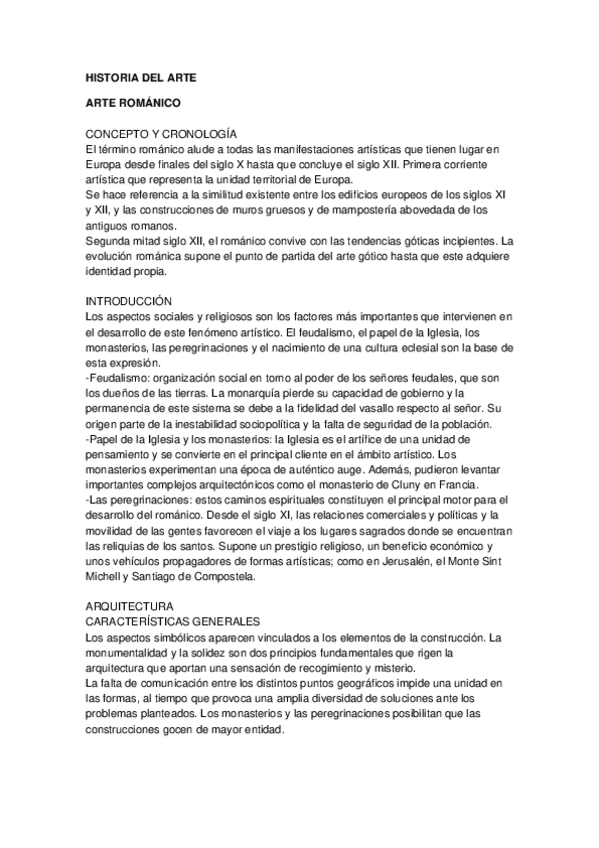 HISTORIA DEL ARTE

ARTE ROMÁNICO

CONCEPTO Y CRONOLOGÍA
El término románico alude a todas las manifestaciones artísticas que tienen lugar en Europa desde finales del siglo X hasta que concluye el siglo XII. Primera corriente artística que representa la unidad territorial de Europa.
Se hace referencia a la similitud existente entre los edificios europeos de los siglos XI y XII, y las construcciones de muros gruesos y de mampostería abovedada de los antiguos romanos.
Segunda mitad siglo XII, el románico convive con las tendencias góticas incipientes. La evolución románica supone el punto de partida del arte gótico hasta que este adquiere identidad propia.

INTRODUCCIÓN
Los aspectos sociales y religiosos son los factores más importantes que intervienen en el desarrollo de este fenómeno artístico. El feudalismo, el papel de la Iglesia, los monasterios, las peregrinaciones y el nacimiento de una cultura eclesial son la base de esta expresión.
-Feudalismo: organización social en torno al poder de los señores feudales, que son los dueños de las tierras. La monarquía pierde su capacidad de gobierno y la permanencia de este sistema se debe a la fidelidad del vasallo respecto al señor. Su origen parte de la inestabilidad sociopolítica y la falta de seguridad de la población.
-Papel de la Iglesia y los monasterios: la Iglesia es el artífice de una unidad de pensamiento y se convierte en el principal cliente en el ámbito artístico. Los monasterios experimentan una época de auténtico auge. Además, pudieron levantar importantes complejos arquitectónicos como el monasterio de Cluny en Francia.
-Las peregrinaciones: estos caminos espirituales constituyen el principal motor para el desarrollo del románico. Desde el siglo XI, las relaciones comerciales y políticas y la movilidad de las gentes favorecen el viaje a los lugares sagrados donde se encuentran las reliquias de los santos. Supone un prestigio religioso, un beneficio económico y unos vehículos propagadores de formas artísticas; como en Jerusalén, el Monte Sint Michell y Santiago de Compostela.

ARQUITECTURA
CARACTERÍSTICAS GENERALES
Los aspectos simbólicos aparecen vinculados a los elementos de la construcción. La monumentalidad y la solidez son dos principios fundamentales que rigen la arquitectura que aportan una sensación de recogimiento y misterio.
La falta de comunicación entre los distintos puntos geográficos impide una unidad en las formas, al tiempo que provoca una amplia diversidad de soluciones ante los problemas planteados. Los monasterios y las peregrinaciones posibilitan que las construcciones gocen de mayor entidad.